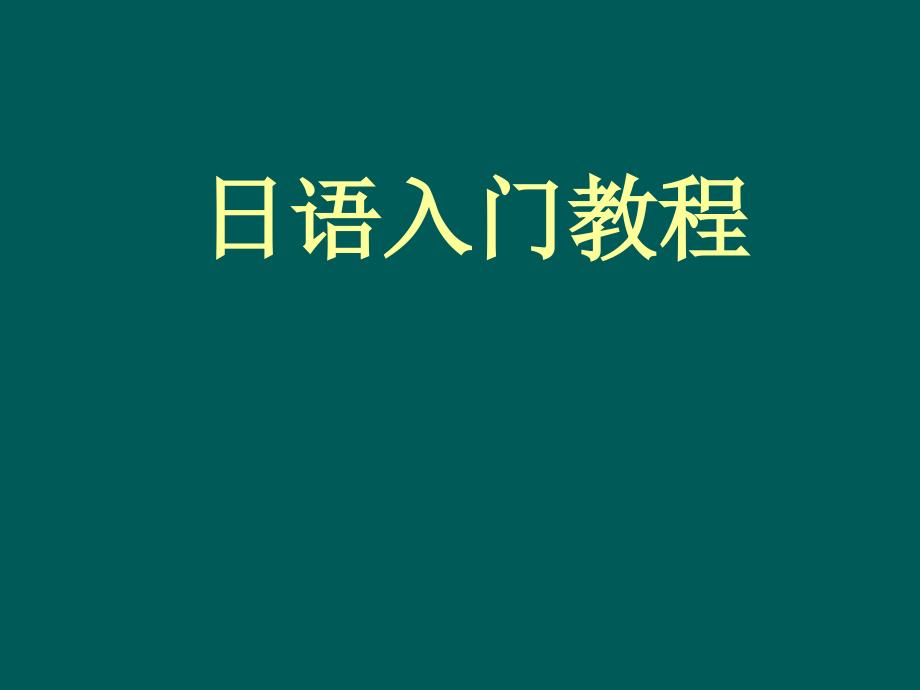 日语入门教程